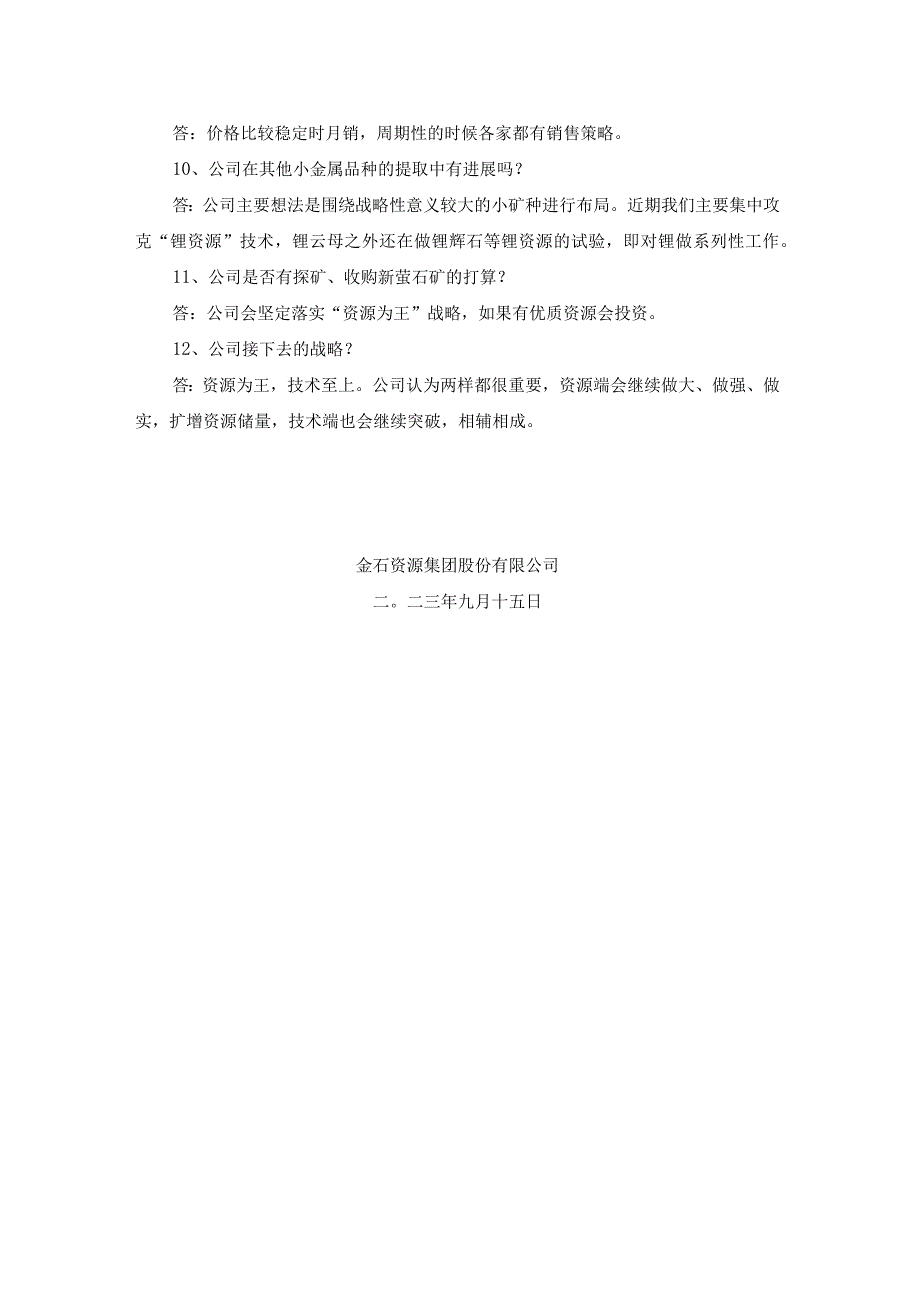 答：价格比较稳定时月销，周期性的时候各家都有销售策略。

10、公司在其他小金属品种的提取中有进展吗？

答：公司主要想法是围绕战略性意义较大的小矿种进行布局。近期我们主要集中攻克“锂资源”技术，锂云母之外还在做锂辉石等锂资源的试验，即对锂做系列性工作。

11、公司是否有探矿、收购新萤石矿的打算？

答：公司会坚定落实“资源为王”战略，如果有优质资源会投资。

12、公司接下去的战略？

答：资源为王，技术至上。公司认为两样都很重要，资源端会继续做大、做强、做实，扩增资源储量，技术端也会继续突破，相辅相成。

金石资源集团股份有限公司

二。二三年九月十五日